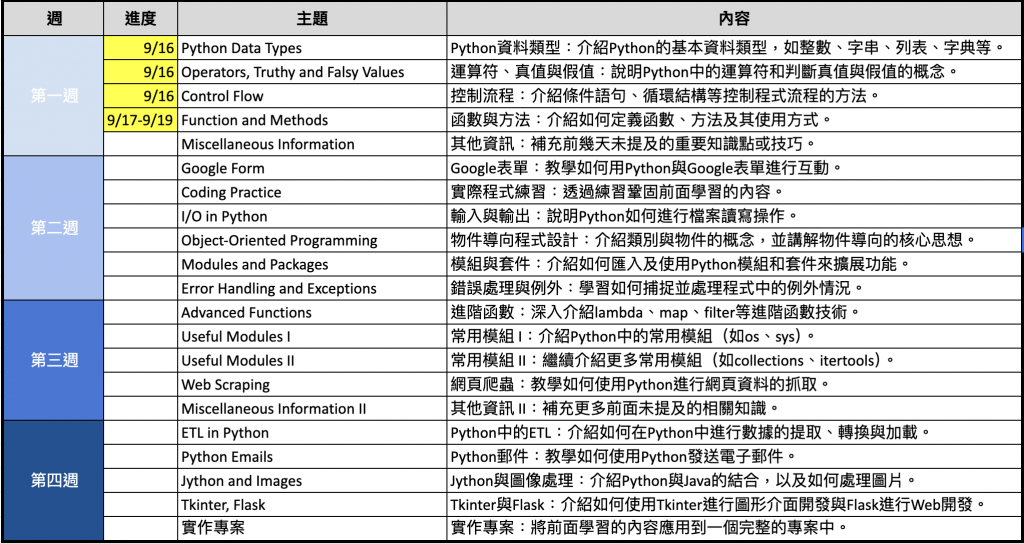 | 週 | 進度 | 主題 | 內容 |
|---|---|---|---|
| 第一週 | 9/16 | Python Data Types | Python資料類型：介紹Python的基本資料類型，如整數、字串、列表、字典等。 |
| | 9/16 | Operators, Truthy and Falsy Values | 運算符、真值與假值：說明Python中的運算符和判斷真值與假值的概念。 |
| | 9/16 | Control Flow | 控制流程：介紹條件語句、循環結構等控制程式流程的方法。 |
| | 9/17-9/19 | Function and Methods | 函數與方法：介紹如何定義函數、方法及其使用方式。 |
| | | Miscellaneous Information | 其他資訊：補充前幾天未提及的重要知識點或技巧。 |
| 第二週 | | Google Form | Google表單：教學如何用Python與Google表單進行互動。 |
| | | Coding Practice | 實際程式練習：透過練習鞏固前面學習的內容。 |
| | | I/O in Python | 輸入與輸出：說明Python如何進行檔案讀寫操作。 |
| | | Object-Oriented Programming | 物件導向程式設計：介紹類別與物件的概念，並講解物件導向的核心思想。 |
| | | Modules and Packages | 模組與套件：介紹如何匯入及使用Python模組和套件來擴展功能。 |
| | | Error Handling and Exceptions | 錯誤處理與例外：學習如何捕捉並處理程式中的例外情況。 |
| 第三週 | | Advanced Functions | 進階函數：深入介紹lambda、map、filter等進階函數技術。 |
| | | Useful Modules I | 常用模組 I：介紹Python中的常用模組（如os、sys）。 |
| | | Useful Modules II | 常用模組 II：繼續介紹更多常用模組（如collections、itertools）。 |
| | | Web Scraping | 網頁爬蟲：教學如何使用Python進行網頁資料的抓取。 |
| | | Miscellaneous Information II | 其他資訊 II：補充更多前面未提及的相關知識。 |
| 第四週 | | ETL in Python | Python中的ETL：介紹如何在Python中進行數據的提取、轉換與加載。 |
| | | Python Emails | Python郵件：教學如何使用Python發送電子郵件。 |
| | | Jython and Images | Jython與圖像處理：介紹Python與Java的結合，以及如何處理圖片。 |
| | | Tkinter, Flask | Tkinter與Flask：介紹如何使用Tkinter進行圖形介面開發與Flask進行Web開發。 |
| | | 實作專案 | 實作專案：將前面學習的內容應用到一個完整的專案中。 |